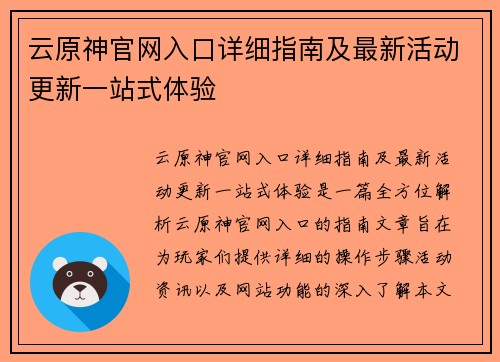 云原神官网入口详细指南及最新活动更新一站式体验

云原神官网入口详细指南及最新活动更新一站式体验是一篇全方位解析云原神官网入口的指南文章旨在为玩家们提供详细的操作步骤活动资讯以及网站功能的深入了解本文